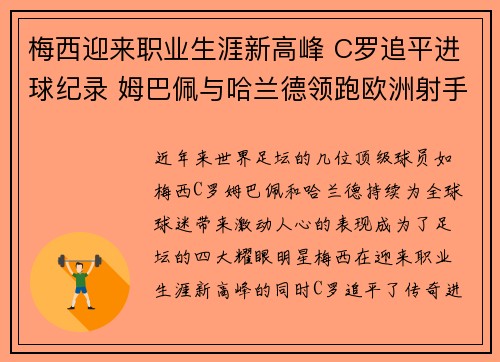 梅西迎来职业生涯新高峰 C罗追平进球纪录 姆巴佩与哈兰德领跑欧洲射手

近年来世界足坛的几位顶级球员如梅西C罗姆巴佩和哈兰德持续为全球球迷带来激动人心的表现成为了足坛的四大耀眼明星梅西在迎来职业生涯新高峰的同时C罗追平了传奇进